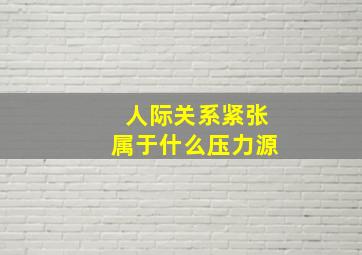 人际关系紧张
属于什么压力源